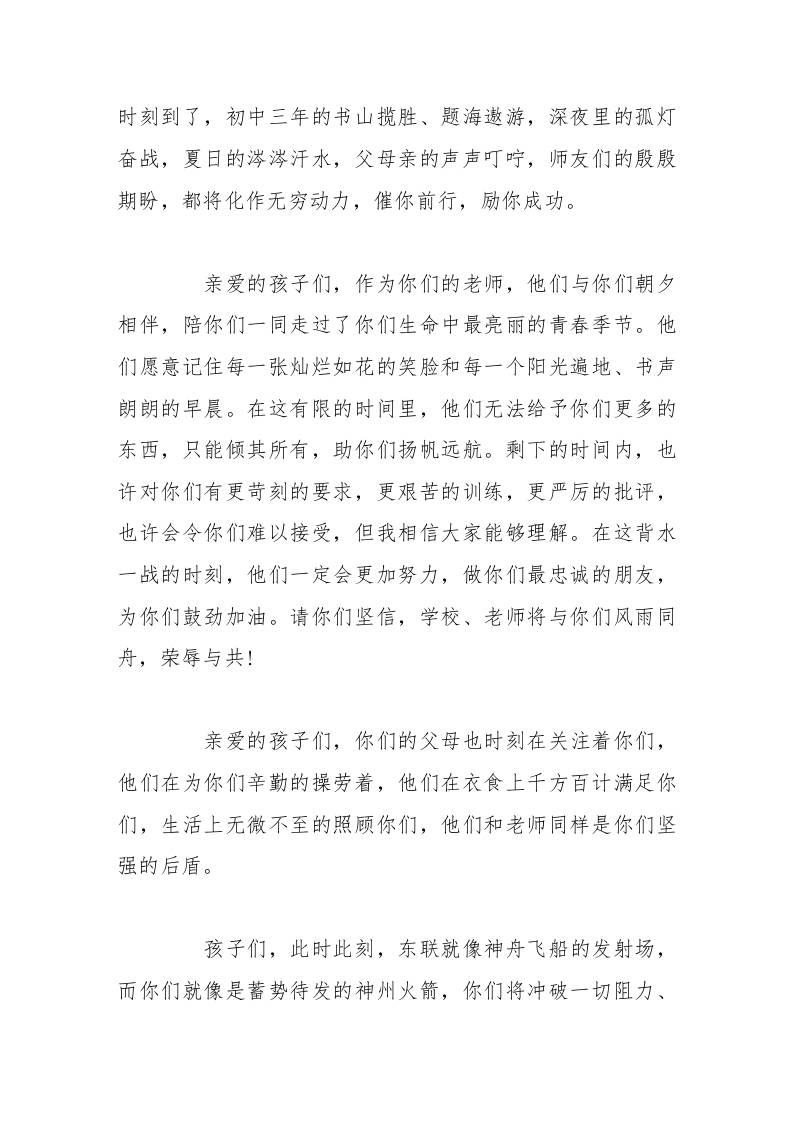 时刻到了，初中三年的书山揽胜、题海遨游，深夜里的孤灯奋战，夏日的涔涔汗水，父母亲的声声叮咛，师友们的殷殷期盼，都将化作无穷动力，催你前行，励你成功。

亲爱的孩子们，作为你们的老师，他们与你们朝夕相伴，陪你们一同走过了你们生命中最亮丽的青春季节。他们愿意记住每一张灿烂如花的笑脸和每一个阳光遍地、书声朗朗的早晨。在这有限的时间里，他们无法给予你们更多的东西，只能倾其所有，助你们扬帆远航。剩下的时间内，也许对你们有更苛刻的要求，更艰苦的训练，更严厉的批评，也许会令你们难以接受，但我相信大家能够理解。在这背水一战的时刻，他们一定会更加努力，做你们最忠诚的朋友，为你们鼓劲加油。请你们坚信，学校、老师将与你们风雨同舟，荣辱与共!

亲爱的孩子们，你们的父母也时刻在关注着你们，他们在为你们辛勤的操劳着，他们在衣食上千方百计满足你们，生活上无微不至的照顾你们，他们和老师同样是你们坚强的后盾。

孩子们，此时此刻，东联就像神舟飞船的发射场，而你们就像是蓄势待发的神州火箭，你们将冲破一切阻力、